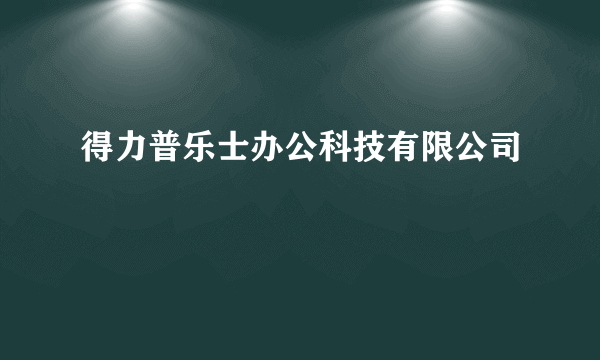 得力普乐士办公科技有限公司